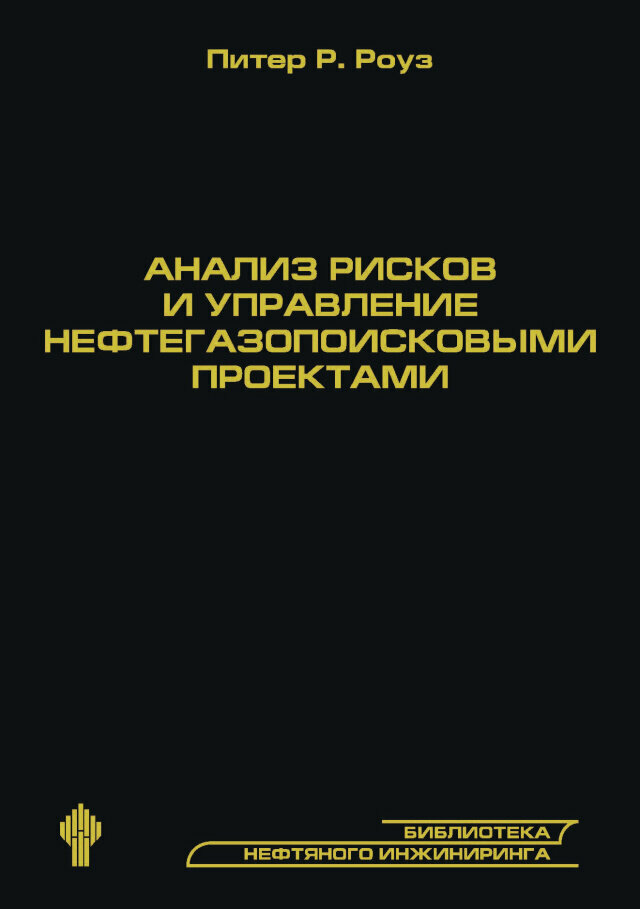 Питер Р. Роуз

АНАЛИЗ РИСКОВ И УПРАВЛЕНИЕ НЕФТЕГАЗОПОИСКОВЫМИ ПРОЕКТАМИ

БИБЛИОТЕКА НЕФТЯНОГО ИНЖИНИРИНГА